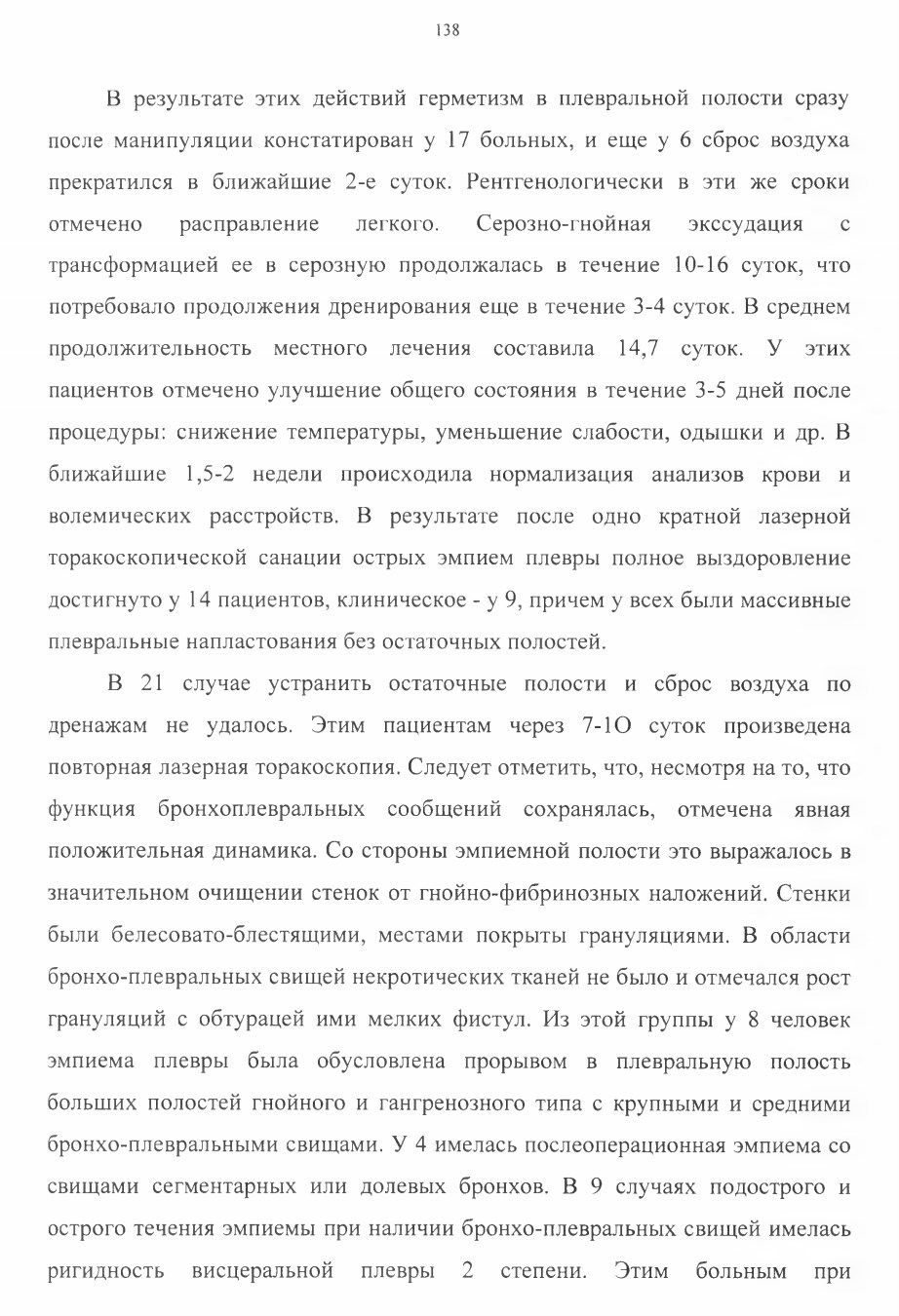 138

В результате этих действий герметизм в плевральной полости сразу после манипуляции констатирован у 17 больных, и еще у 6 сброс воздуха прекратился в ближайшие 2-е суток. Рентгенологически в эти же сроки отмечено расправление легкого. Серозно-гнойная экссудация с трансформацией ее в серозную продолжалась в течение 10-16 суток, что потребовало продолжения дренирования еще в течение 3-4 суток. В среднем продолжительность местного лечения составила 14,7 суток. У этих пациентов отмечено улучшение общего состояния в течение 3-5 дней после процедуры: снижение температуры, уменьшение слабости, одышки и др. В ближайшие 1,5-2 недели происходила нормализация анализов крови и волемических расстройств. В результате после одно кратной лазерной торакоскопической санации острых эмпием плевры полное выздоровление достигнуто у 14 пациентов, клиническое - у 9, причем у всех были массивные плевральные напластования без остаточных полостей.

В 21 случае устранить остаточные полости и сброс воздуха по дренажам не удалось. Этим пациентам через 7-1О суток произведена повторная лазерная торакоскопия. Следует отметить, что, несмотря на то, что функция бронхоплевральных сообщений сохранялась, отмечена явная положительная динамика. Со стороны эмпиемной полости это выражалось в значительном очищении стенок от гнойно-фибринозных наложений. Стенки были белесовато-блестящими, местами покрыты грануляциями. В области бронхо-плевральных свищей некротических тканей не было и отмечался рост грануляций с обтурацей ими мелких фистул. Из этой группы у 8 человек эмпиема плевры была обусловлена прорывом в плевральную полость больших полостей гнойного и гангренозного типа с крупными и средними бронхо-плевральными свищами. У 4 имелась послеоперационная эмпиема со свищами сегментарных или долевых бронхов. В 9 случаях подострого и острого течения эмпиемы при наличии бронхо-плевральных свищей имелась ригидность висцеральной плевры 2 степени. Этим больным при